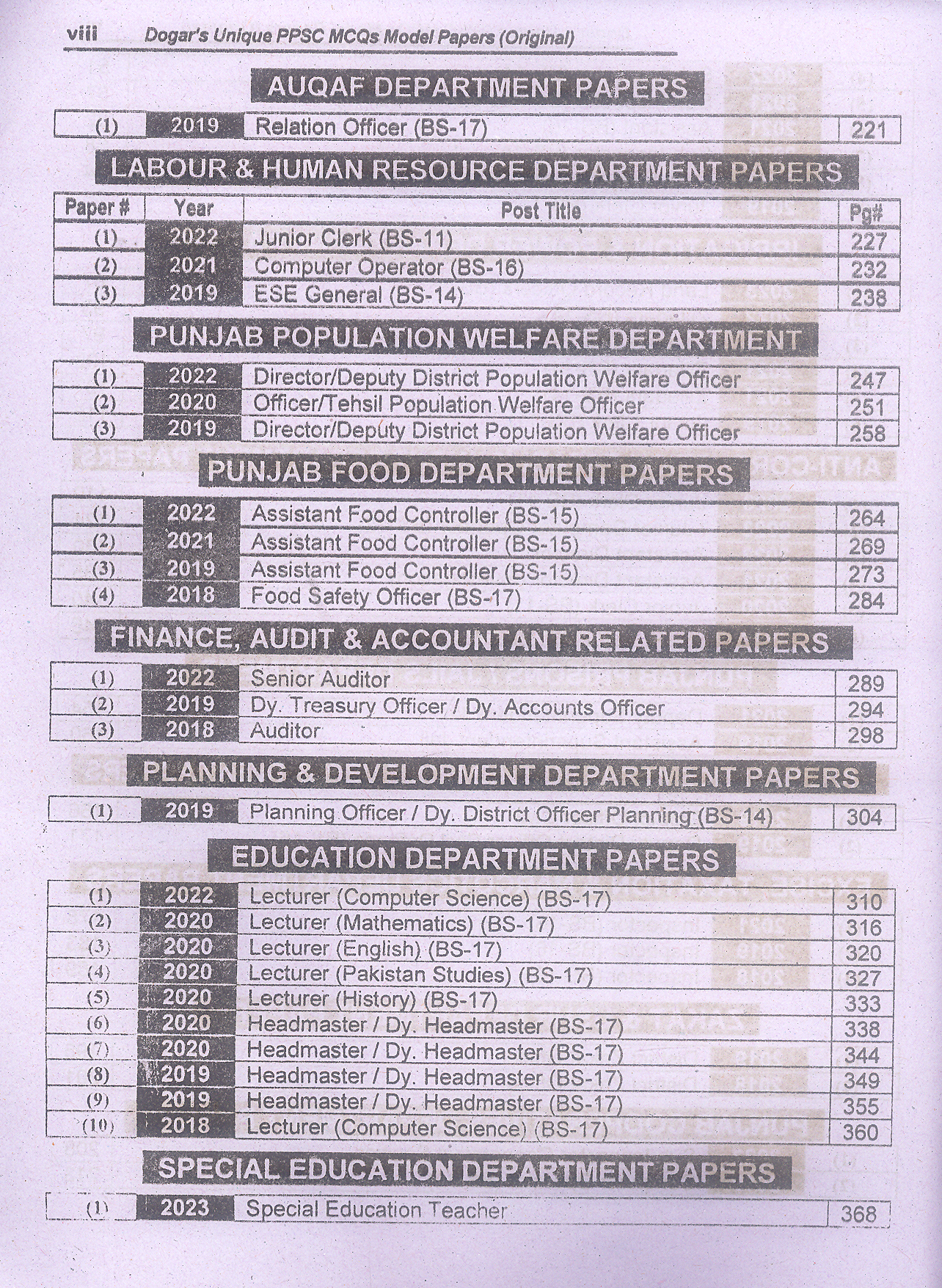 viii Dogar's Unique PPSC MCQs Model Papers (Original)

AUQAF DEPARTMENT PAPERS

| (1) | 2019 | Relation Officer (BS-17) | 221 |
|---|---|---|---|

LABOUR & HUMAN RESOURCE DEPARTMENT PAPERS

| Paper # | Year | Post Title | Pg# |
|---|---|---|---|
| (1) | 2022 | Junior Clerk (BS-11) | 227 |
| (2) | 2021 | Computer Operator (BS-16) | 232 |
| (3) | 2019 | ESE General (BS-14) | 238 |

PUNJAB POPULATION WELFARE DEPARTMENT

| (1) | 2022 | Director/Deputy District Population Welfare Officer | 247 |
|---|---|---|---|
| (2) | 2020 | Officer/Tehsil Population Welfare Officer | 251 |
| (3) | 2019 | Director/Deputy District Population Welfare Officer | 258 |

PUNJAB FOOD DEPARTMENT PAPERS

| (1) | 2022 | Assistant Food Controller (BS-15) | 264 |
|---|---|---|---|
| (2) | 2021 | Assistant Food Controller (BS-15) | 269 |
| (3) | 2019 | Assistant Food Controller (BS-15) | 273 |
| (4) | 2018 | Food Safety Officer (BS-17) | 284 |

FINANCE, AUDIT & ACCOUNTANT RELATED PAPERS

| (1) | 2022 | Senior Auditor | 289 |
|---|---|---|---|
| (2) | 2019 | Dy. Treasury Officer / Dy. Accounts Officer | 294 |
| (3) | 2018 | Auditor | 298 |

PLANNING & DEVELOPMENT DEPARTMENT PAPERS

| (1) | 2019 | Planning Officer / Dy. District Officer Planning (BS-14) | 304 |
|---|---|---|---|

EDUCATION DEPARTMENT PAPERS

| (1) | 2022 | Lecturer (Computer Science) (BS-17) | 310 |
|---|---|---|---|
| (2) | 2020 | Lecturer (Mathematics) (BS-17) | 316 |
| (3) | 2020 | Lecturer (English) (BS-17) | 320 |
| (4) | 2020 | Lecturer (Pakistan Studies) (BS-17) | 327 |
| (5) | 2020 | Lecturer (History) (BS-17) | 333 |
| (6) | 2020 | Headmaster / Dy. Headmaster (BS-17) | 338 |
| (7) | 2020 | Headmaster / Dy. Headmaster (BS-17) | 344 |
| (8) | 2019 | Headmaster / Dy. Headmaster (BS-17) | 349 |
| (9) | 2019 | Headmaster / Dy. Headmaster (BS-17) | 355 |
| (10) | 2018 | Lecturer (Computer Science) (BS-17) | 360 |

SPECIAL EDUCATION DEPARTMENT PAPERS

| (1) | 2023 | Special Education Teacher | 368 |
|---|---|---|---|